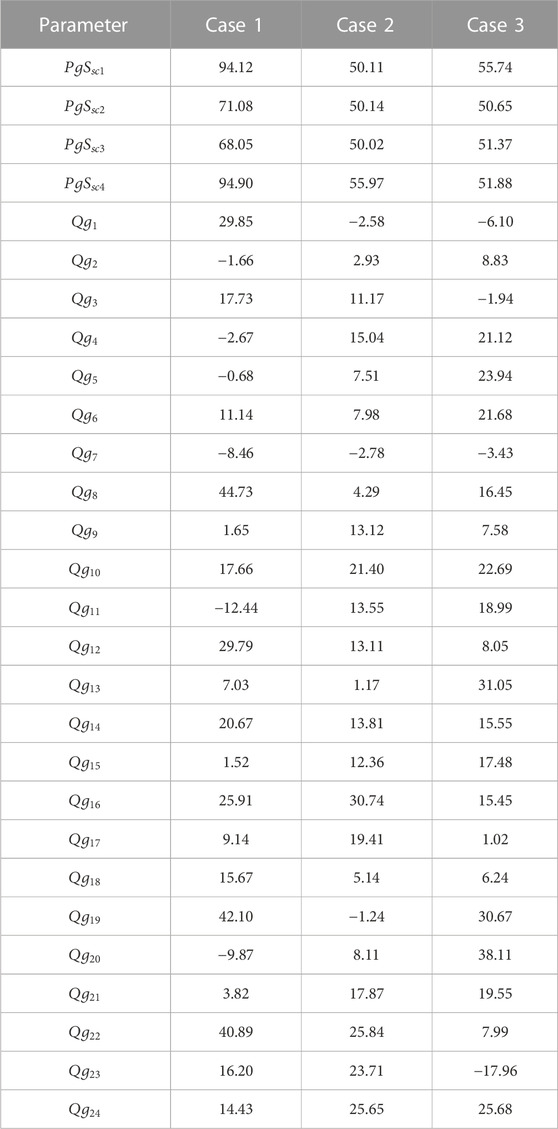 | Parameter | Case 1 | Case 2 | Case 3 |
|---|---|---|---|
| $PgS_{sc1}$ | 94.12 | 50.11 | 55.74 |
| $PgS_{sc2}$ | 71.08 | 50.14 | 50.65 |
| $PgS_{sc3}$ | 68.05 | 50.02 | 51.37 |
| $PgS_{sc4}$ | 94.90 | 55.97 | 51.88 |
| $Qg_1$ | 29.85 | −2.58 | −6.10 |
| $Qg_2$ | −1.66 | 2.93 | 8.83 |
| $Qg_3$ | 17.73 | 11.17 | −1.94 |
| $Qg_4$ | −2.67 | 15.04 | 21.12 |
| $Qg_5$ | −0.68 | 7.51 | 23.94 |
| $Qg_6$ | 11.14 | 7.98 | 21.68 |
| $Qg_7$ | −8.46 | −2.78 | −3.43 |
| $Qg_8$ | 44.73 | 4.29 | 16.45 |
| $Qg_9$ | 1.65 | 13.12 | 7.58 |
| $Qg_{10}$ | 17.66 | 21.40 | 22.69 |
| $Qg_{11}$ | −12.44 | 13.55 | 18.99 |
| $Qg_{12}$ | 29.79 | 13.11 | 8.05 |
| $Qg_{13}$ | 7.03 | 1.17 | 31.05 |
| $Qg_{14}$ | 20.67 | 13.81 | 15.55 |
| $Qg_{15}$ | 1.52 | 12.36 | 17.48 |
| $Qg_{16}$ | 25.91 | 30.74 | 15.45 |
| $Qg_{17}$ | 9.14 | 19.41 | 1.02 |
| $Qg_{18}$ | 15.67 | 5.14 | 6.24 |
| $Qg_{19}$ | 42.10 | −1.24 | 30.67 |
| $Qg_{20}$ | −9.87 | 8.11 | 38.11 |
| $Qg_{21}$ | 3.82 | 17.87 | 19.55 |
| $Qg_{22}$ | 40.89 | 25.84 | 7.99 |
| $Qg_{23}$ | 16.20 | 23.71 | −17.96 |
| $Qg_{24}$ | 14.43 | 25.65 | 25.68 |